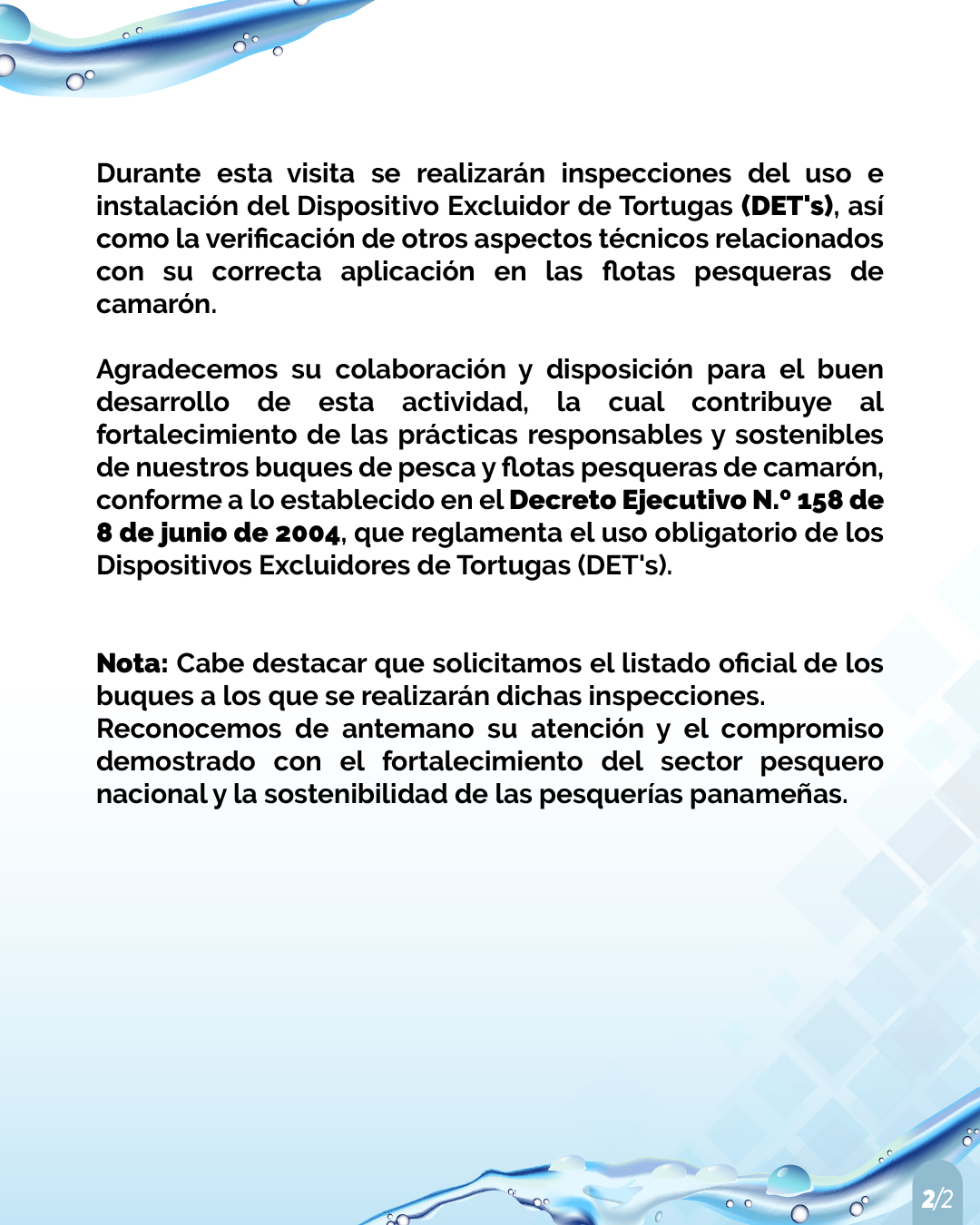 Durante esta visita se realizarán inspecciones del uso e instalación del Dispositivo Excluidor de Tortugas (DET's), así como la verificación de otros aspectos técnicos relacionados con su correcta aplicación en las flotas pesqueras de camarón.

Agradecemos su colaboración y disposición para el buen desarrollo de esta actividad, la cual contribuye al fortalecimiento de las prácticas responsables y sostenibles de nuestros buques de pesca y flotas pesqueras de camarón, conforme a lo establecido en el Decreto Ejecutivo N.° 158 de 8 de junio de 2004, que reglamenta el uso obligatorio de los Dispositivos Excluidores de Tortugas (DET's).

Nota: Cabe destacar que solicitamos el listado oficial de los buques a los que se realizarán dichas inspecciones.
Reconocemos de antemano su atención y el compromiso demostrado con el fortalecimiento del sector pesquero nacional y la sostenibilidad de las pesquerías panameñas.

2/2